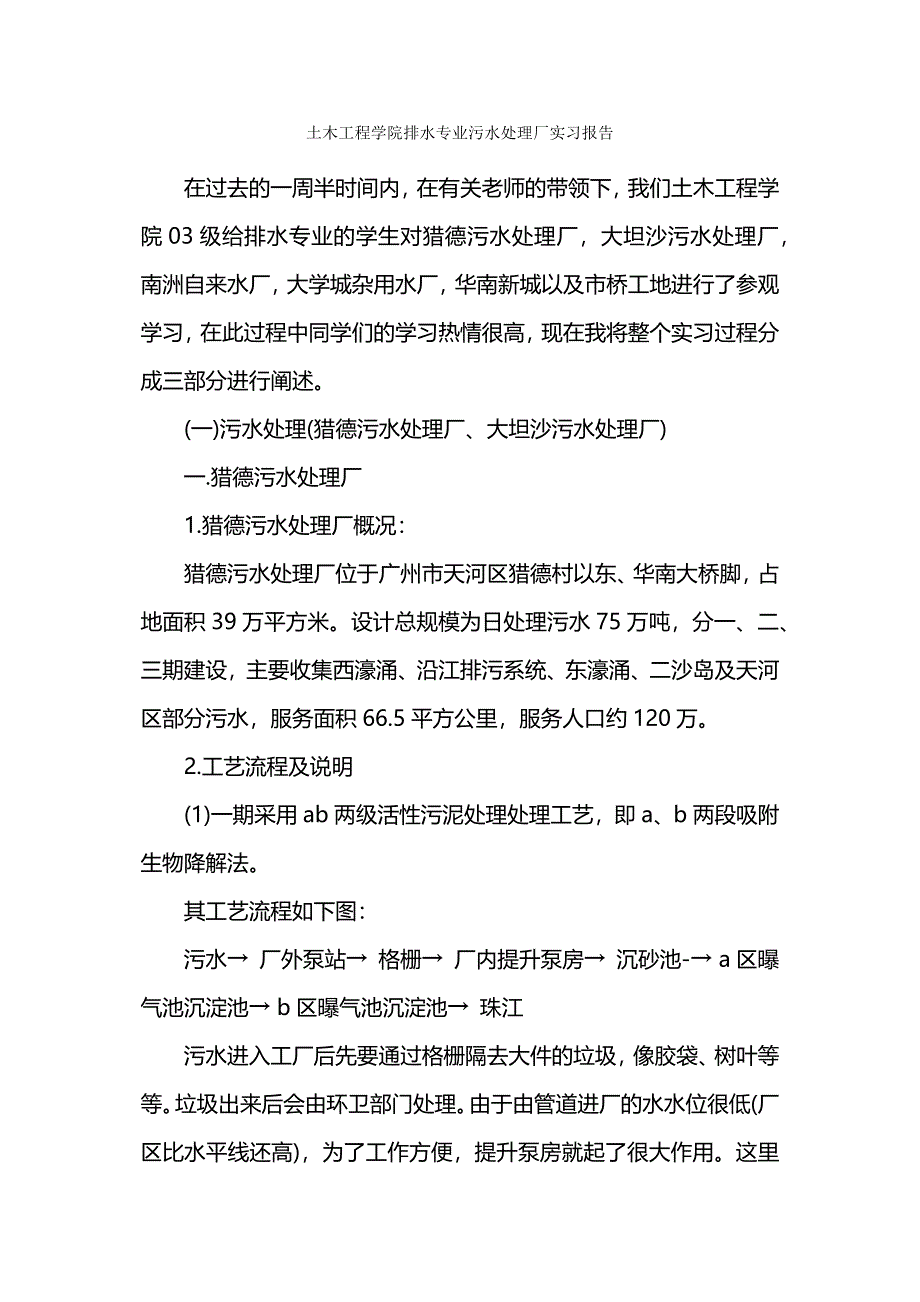 土木工程学院排水专业污水处理厂实习报告

在过去的一周半时间内，在有关老师的带领下，我们土木工程学院 03 级给排水专业的学生对猎德污水处理厂，大坦沙污水处理厂，南洲自来水厂，大学城杂用水厂，华南新城以及市桥工地进行了参观学习，在此过程中同学们的学习热情很高，现在我将整个实习过程分成三部分进行阐述。

(一)污水处理(猎德污水处理厂、大坦沙污水处理厂)

一.猎德污水处理厂

1.猎德污水处理厂概况：

猎德污水处理厂位于广州市天河区猎德村以东、华南大桥脚，占地面积 39 万平方米。设计总规模为日处理污水 75 万吨，分一、二、三期建设，主要收集西濠涌、沿江排污系统、东濠涌、二沙岛及天河区部分污水，服务面积 66.5 平方公里，服务人口约 120 万。

2.工艺流程及说明

(1)一期采用 ab 两级活性污泥处理处理工艺，即 a、b 两段吸附生物降解法。

其工艺流程如下图：

污水→ 厂外泵站→ 格栅→ 厂内提升泵房→ 沉砂池-→ a 区曝气池沉淀池→ b 区曝气池沉淀池→ 珠江

污水进入工厂后先要通过格栅隔去大件的垃圾，像胶袋、树叶等等。垃圾出来后会由环卫部门处理。由于由管道进厂的水水位很低(厂区比水平线还高)，为了工作方便，提升泵房就起了很大作用。这里